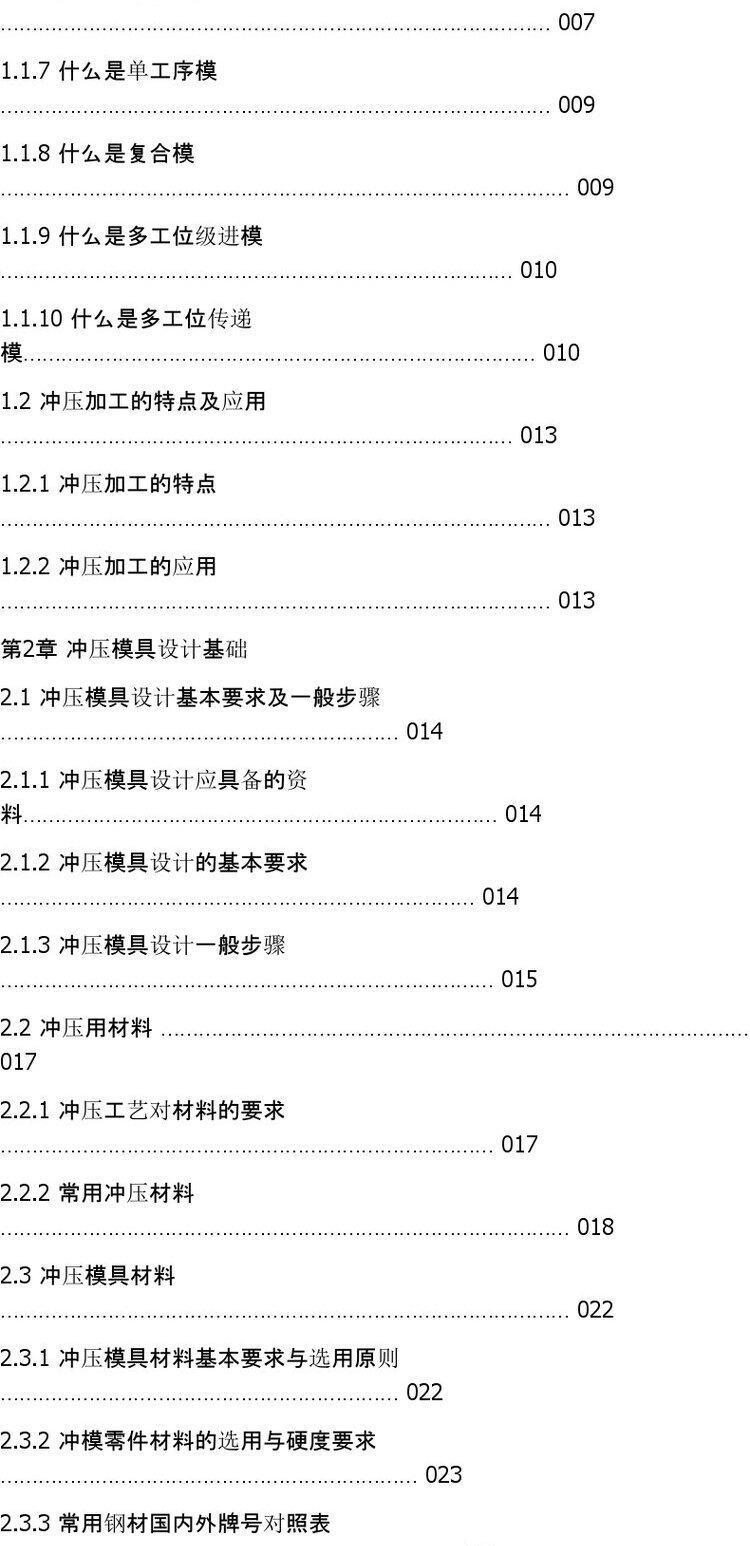 007

1.1.7 什么是单工序模 009

1.1.8 什么是复合模 009

1.1.9 什么是多工位级进模 010

1.1.10 什么是多工位传递模 010

1.2 冲压加工的特点及应用 013

1.2.1 冲压加工的特点 013

1.2.2 冲压加工的应用 013

第2章 冲压模具设计基础

2.1 冲压模具设计基本要求及一般步骤 014

2.1.1 冲压模具设计应具备的资料 014

2.1.2 冲压模具设计的基本要求 014

2.1.3 冲压模具设计一般步骤 015

2.2 冲压用材料 017

2.2.1 冲压工艺对材料的要求 017

2.2.2 常用冲压材料 018

2.3 冲压模具材料 022

2.3.1 冲压模具材料基本要求与选用原则 022

2.3.2 冲模零件材料的选用与硬度要求 023

2.3.3 常用钢材国内外牌号对照表